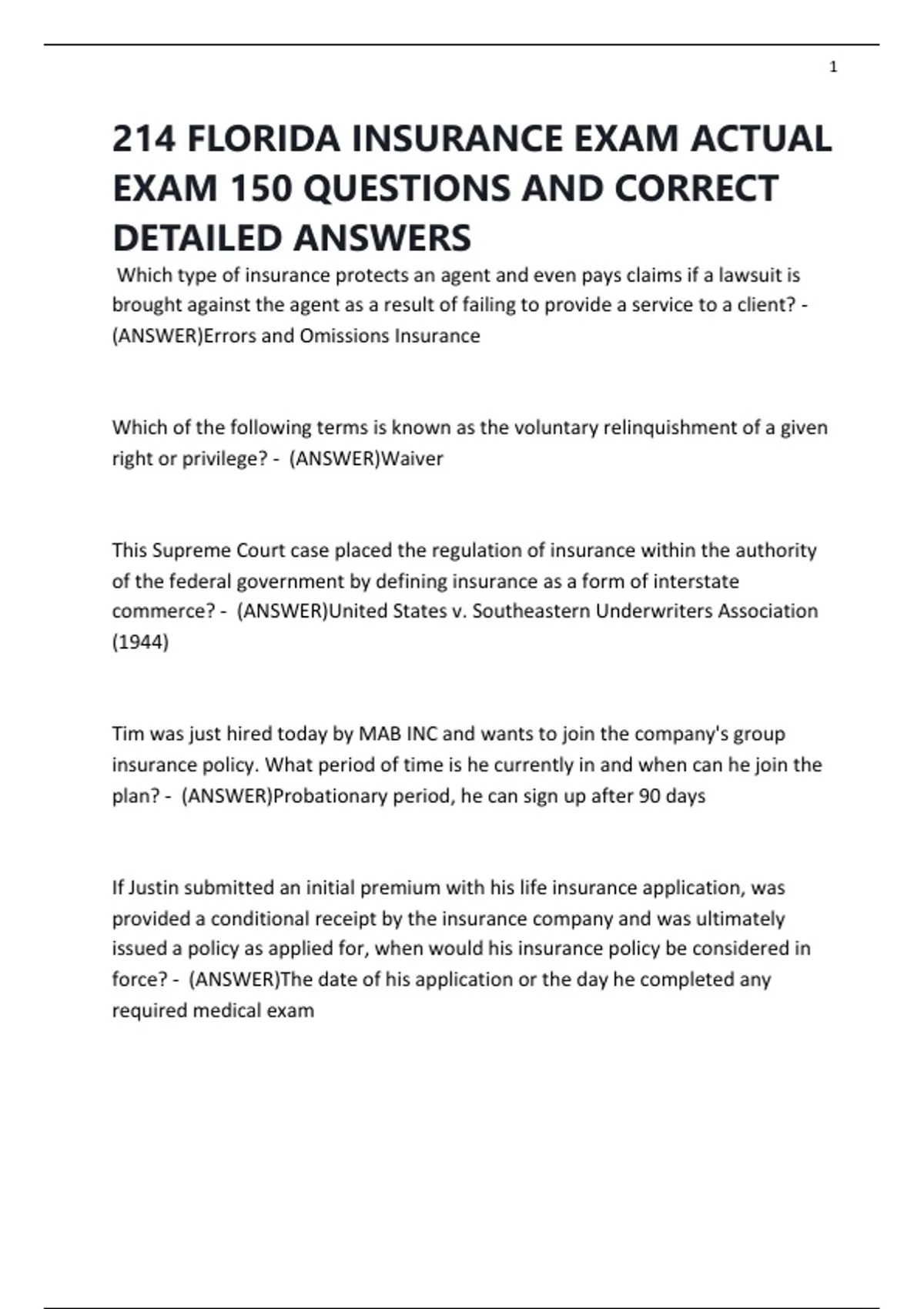 1

214 FLORIDA INSURANCE EXAM ACTUAL EXAM 150 QUESTIONS AND CORRECT DETAILED ANSWERS

Which type of insurance protects an agent and even pays claims if a lawsuit is brought against the agent as a result of failing to provide a service to a client? - (ANSWER)Errors and Omissions Insurance

Which of the following terms is known as the voluntary relinquishment of a given right or privilege? - (ANSWER)Waiver

This Supreme Court case placed the regulation of insurance within the authority of the federal government by defining insurance as a form of interstate commerce? - (ANSWER)United States v. Southeastern Underwriters Association (1944)

Tim was just hired today by MAB INC and wants to join the company's group insurance policy. What period of time is he currently in and when can he join the plan? - (ANSWER)Probationary period, he can sign up after 90 days

If Justin submitted an initial premium with his life insurance application, was provided a conditional receipt by the insurance company and was ultimately issued a policy as applied for, when would his insurance policy be considered in force? - (ANSWER)The date of his application or the day he completed any required medical exam